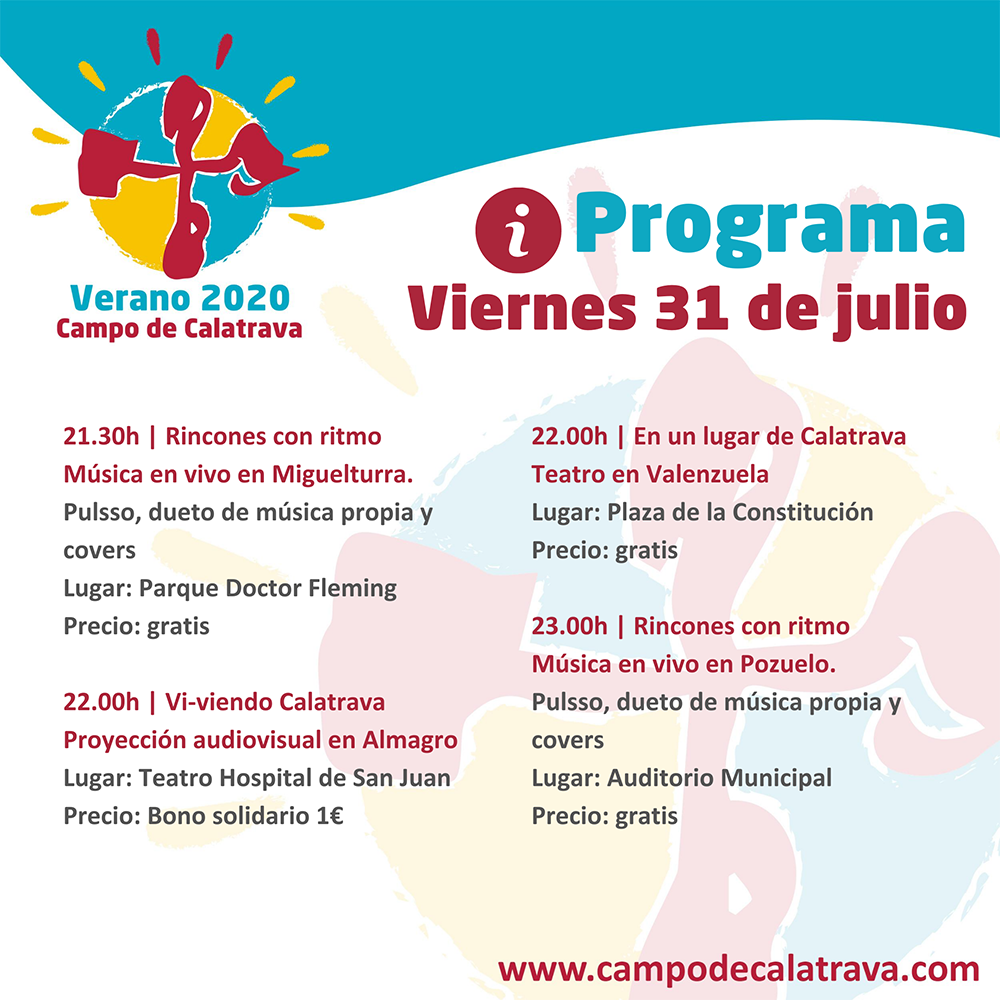 Verano 2020
Campo de Calatrava

i Programa
Viernes 31 de julio

21.30h | Rincones con ritmo
Música en vivo en Miguelturra.
Pulsso, dueto de música propia y covers
Lugar: Parque Doctor Fleming
Precio: gratis

22.00h | Vi-viendo Calatrava
Proyección audiovisual en Almagro
Lugar: Teatro Hospital de San Juan
Precio: Bono solidario 1€

22.00h | En un lugar de Calatrava
Teatro en Valenzuela
Lugar: Plaza de la Constitución
Precio: gratis

23.00h | Rincones con ritmo
Música en vivo en Pozuelo.
Pulsso, dueto de música propia y covers
Lugar: Auditorio Municipal
Precio: gratis

www.campodecalatrava.com